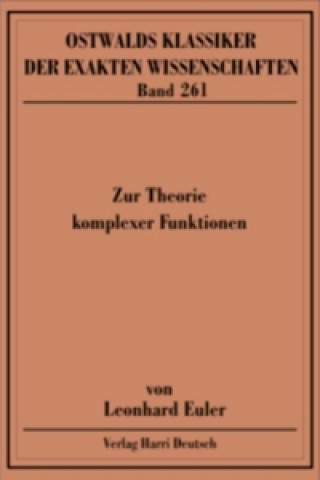 OSTWALDS KLASSIKER
DER EXAKTEN WISSENSCHAFTEN
Band 261

Zur Theorie
komplexer Funktionen

von
Leonhard Euler

Verlag Harri Deutsch